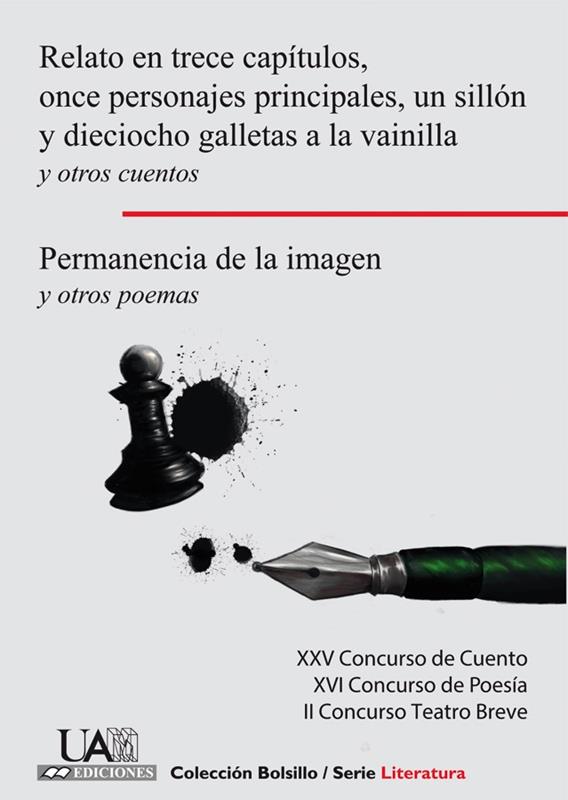 Relato en trece capítulos, once personajes principales, un sillón y dieciocho galletas a la vainilla
y otros cuentos

Permanencia de la imagen
y otros poemas

XXV Concurso de Cuento
XVI Concurso de Poesía
II Concurso Teatro Breve

UAM
EDICIONES

Colección Bolsillo / Serie Literatura